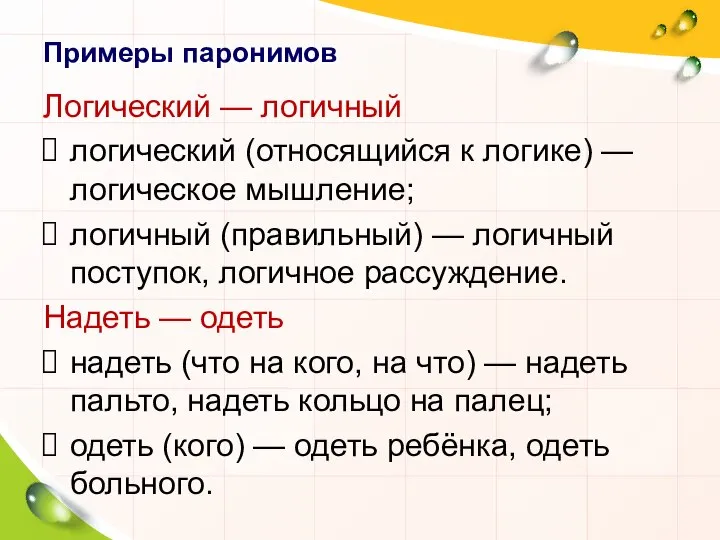 Примеры паронимов

Логический — логичный

 логический (относящийся к логике) — логическое мышление;

 логичный (правильный) — логичный поступок, логичное рассуждение.

Надеть — одеть

 надеть (что на кого, на что) — надеть пальто, надеть кольцо на палец;

 одеть (кого) — одеть ребёнка, одеть больного.